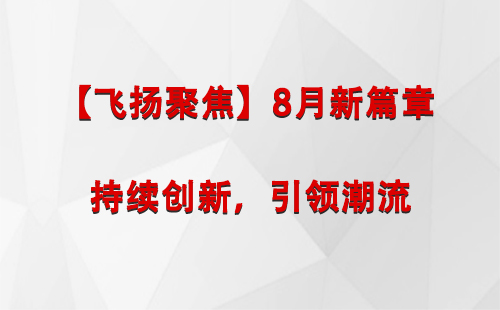 【飞扬聚焦】8月新篇章

持续创新，引领潮流